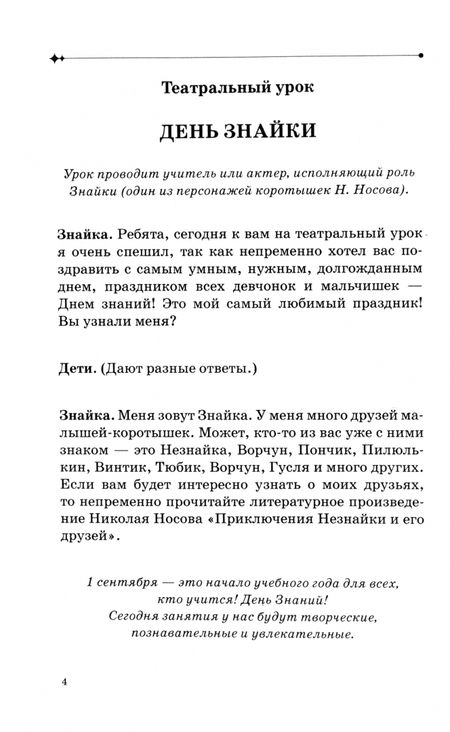 Театральный урок

ДЕНЬ ЗНАЙКИ

Урок проводит учитель или актер, исполняющий роль Знайки (один из персонажей коротышек Н. Носова).

Знайка. Ребята, сегодня к вам на театральный урок я очень спешил, так как непременно хотел вас поздравить с самым умным, нужным, долгожданным днем, праздником всех девчонок и мальчишек — Днем знаний! Это мой самый любимый праздник! Вы узнали меня?

Дети. (Дают разные ответы.)

Знайка. Меня зовут Знайка. У меня много друзей малышей-коротышек. Может, кто-то из вас уже с ними знаком — это Незнайка, Ворчун, Пончик, Пилюлькин, Винтик, Тюбик, Ворчун, Гусля и много других. Если вам будет интересно узнать о моих друзьях, то непременно прочитайте литературное произведение Николая Носова «Приключения Незнайки и его друзей».

1 сентября — это начало учебного года для всех, кто учится! День Знаний!
Сегодня занятия у нас будут творческие, познавательные и увлекательные.

4